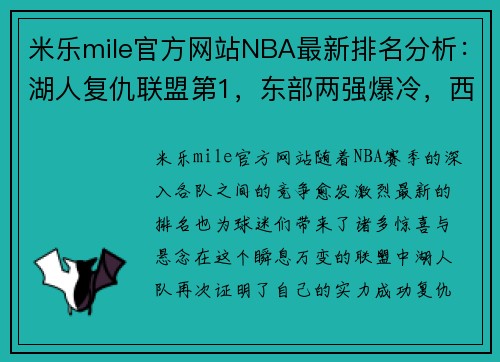 米乐mile官方网站NBA最新排名分析：湖人复仇联盟第1，东部两强爆冷，西

米乐mile官方网站随着NBA赛季的深入各队之间的竞争愈发激烈最新的排名也为球迷们带来了诸多惊喜与悬念在这个瞬息万变的联盟中湖人队再次证明了自己的实力成功复仇